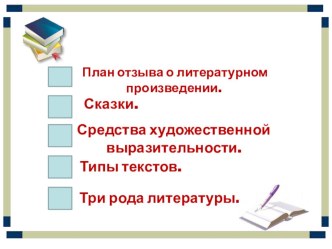 План отзыва о литературном произведении.

Сказки.

Средства художественной выразительности.

Типы текстов.

Три рода литературы.